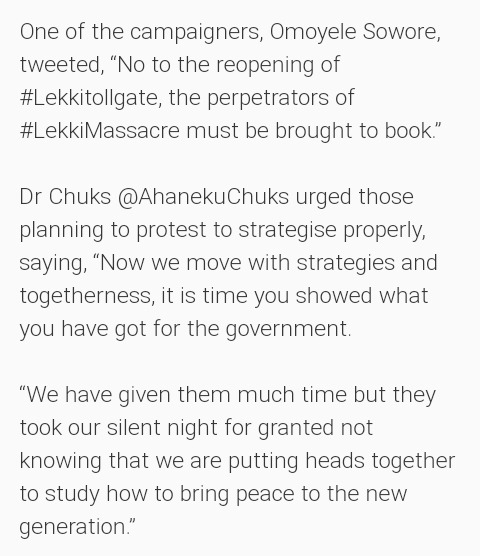 One of the campaigners, Omoyele Sowore, tweeted, “No to the reopening of #Lekkitollgate, the perpetrators of #LekkiMassacre must be brought to book.”

Dr Chuks @AhanekuChuks urged those planning to protest to strategise properly, saying, “Now we move with strategies and togetherness, it is time you showed what you have got for the government.

“We have given them much time but they took our silent night for granted not knowing that we are putting heads together to study how to bring peace to the new generation.”